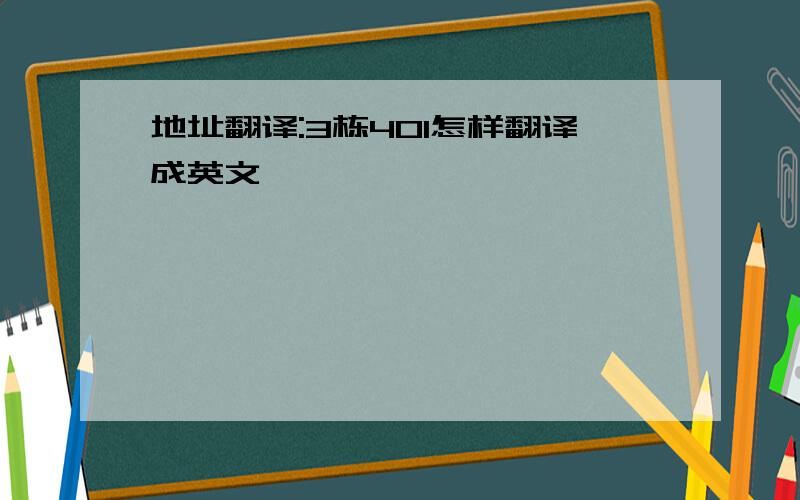 地址翻译:3栋401怎样翻译成英文